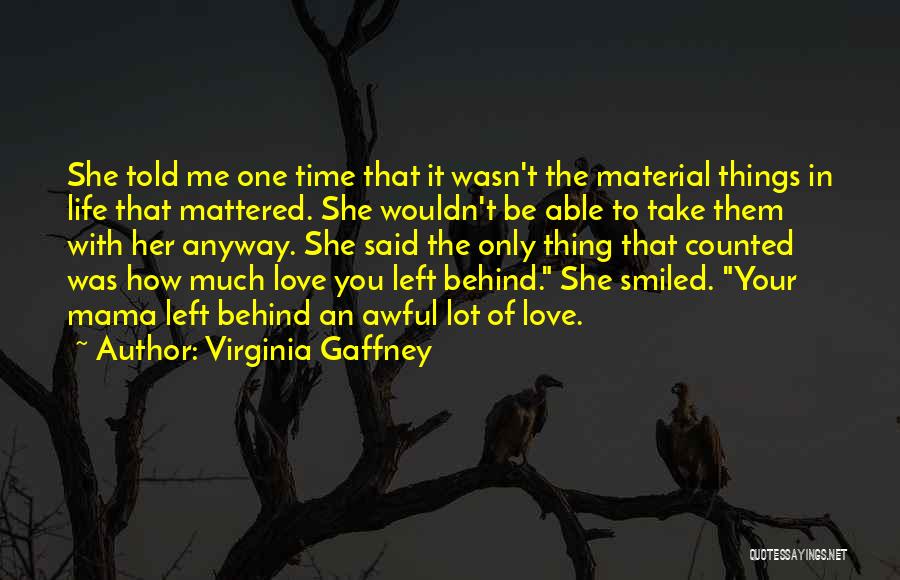 She told me one time that it wasn't the material things in life that mattered. She wouldn't be able to take them with her anyway. She said the only thing that counted was how much love you left behind." She smiled. "Your mama left behind an awful lot of love.

~ Author: Virginia Gaffney

QUOTESSAYINGS.NET